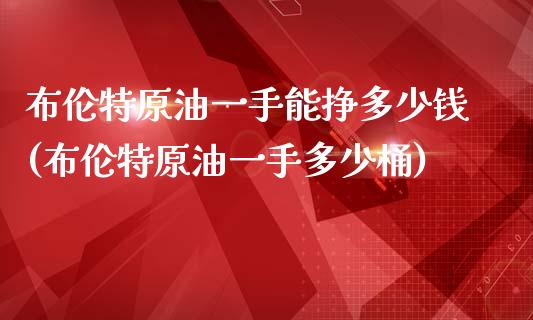 布伦特原油一手能挣多少钱
(布伦特原油一手多少桶)